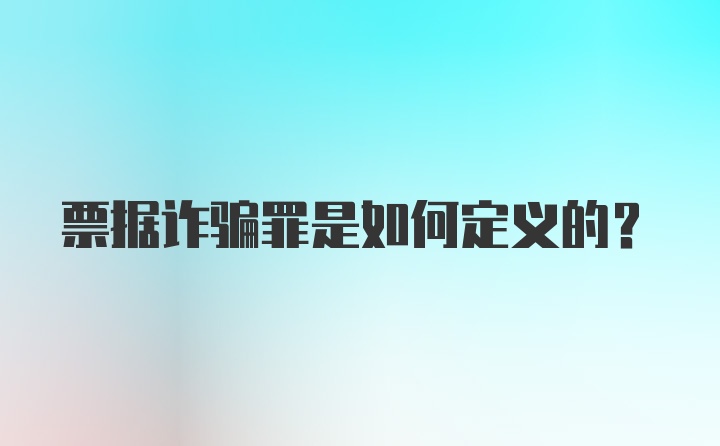 票据诈骗罪是如何定义的？